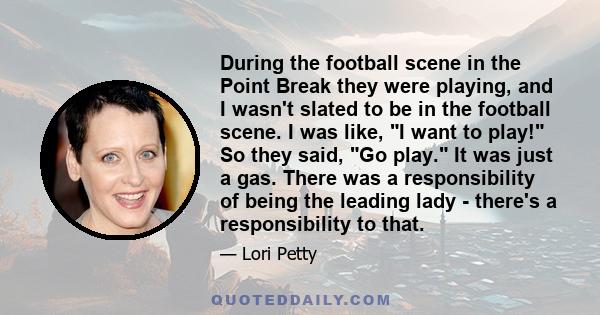 During the football scene in the Point Break they were playing, and I wasn't slated to be in the football scene. I was like, "I want to play!" So they said, "Go play." It was just a gas. There was a responsibility of being the leading lady - there's a responsibility to that.

— Lori Petty

QUOTEDDAILY.COM